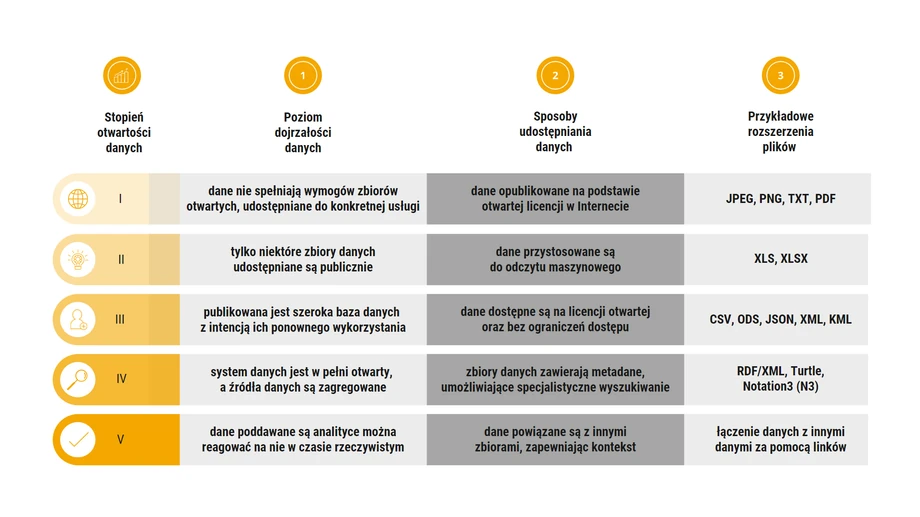 | Stopień otwartości danych | 1 Poziom dojrzałości danych | 2 Sposoby udostępniania danych | 3 Przykładowe rozszerzenia plików |
|---|---|---|---|
| I | dane nie spełniają wymogów zbiorów otwartych, udostępniane do konkretnej usługi | dane opublikowane na podstawie otwartej licencji w Internecie | JPEG, PNG, TXT, PDF |
| II | tylko niektóre zbiory danych udostępniane są publicznie | dane przystosowane są do odczytu maszynowego | XLS, XLSX |
| III | publikowana jest szeroka baza danych z intencją ich ponownego wykorzystania | dane dostępne są na licencji otwartej oraz bez ograniczeń dostępu | CSV, ODS, JSON, XML, KML |
| IV | system danych jest w pełni otwarty, a źródła danych są zagregowane | zbiory danych zawierają metadane, umożliwiające specjalistyczne wyszukiwanie | RDF/XML, Turtle, Notation3 (N3) |
| V | dane poddawane są analityce można reagować na nie w czasie rzeczywistym | dane powiązane są z innymi zbiorami, zapewniając kontekst | łączenie danych z innymi danymi za pomocą linków |